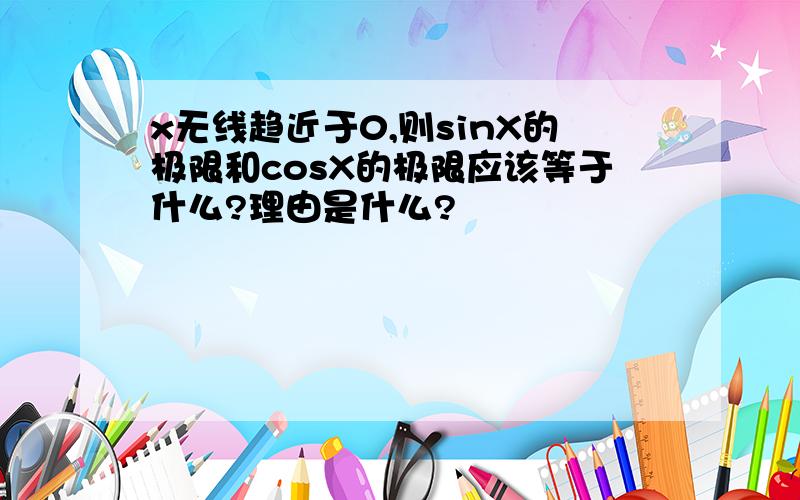 x无线趋近于0,则sinX的极限和cosX的极限应该等于什么?理由是什么?